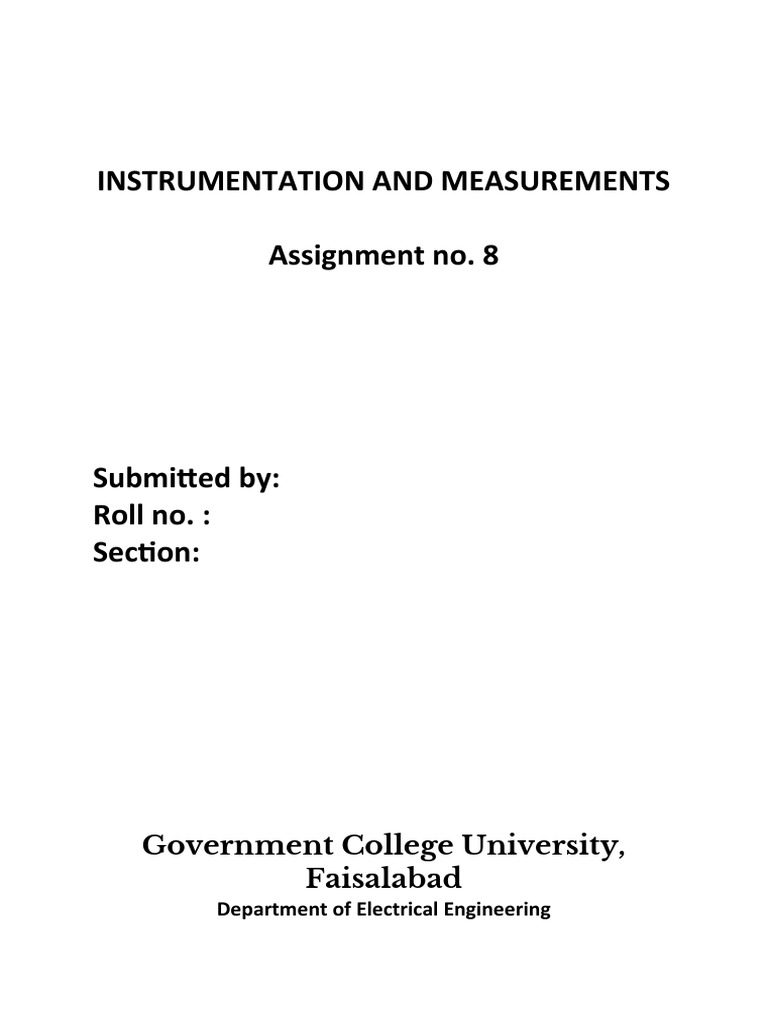 INSTRUMENTATION AND MEASUREMENTS

Assignment no. 8

Submitted by:
Roll no. :
Section:

Government College University,
Faisalabad
Department of Electrical Engineering